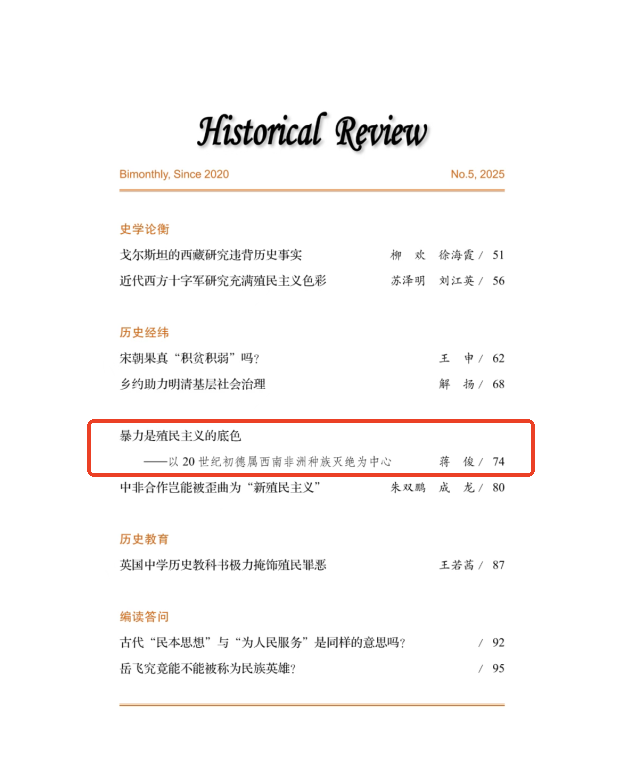 Historical Review

Bimonthly, Since 2020 No.5, 2025

史学论衡

戈尔斯坦的西藏研究违背历史事实 柳 欢 徐海霞 / 51

近代西方十字军研究充满殖民主义色彩 苏泽明 刘江英 / 56

历史经纬

宋朝果真“积贫积弱”吗? 王 申 / 62

乡约助力明清基层社会治理 解 扬 / 68

暴力是殖民主义的底色
——以 20 世纪初德属西南非洲种族灭绝为中心 蒋 俊 / 74

中非合作岂能被歪曲为“新殖民主义” 朱双鹏 成 龙 / 80

历史教育

英国中学历史教科书极力掩饰殖民罪恶 王若茜 / 87

编读答问

古代“民本思想”与“为人民服务”是同样的意思吗? / 92

岳飞究竟能不能被称为民族英雄? / 95